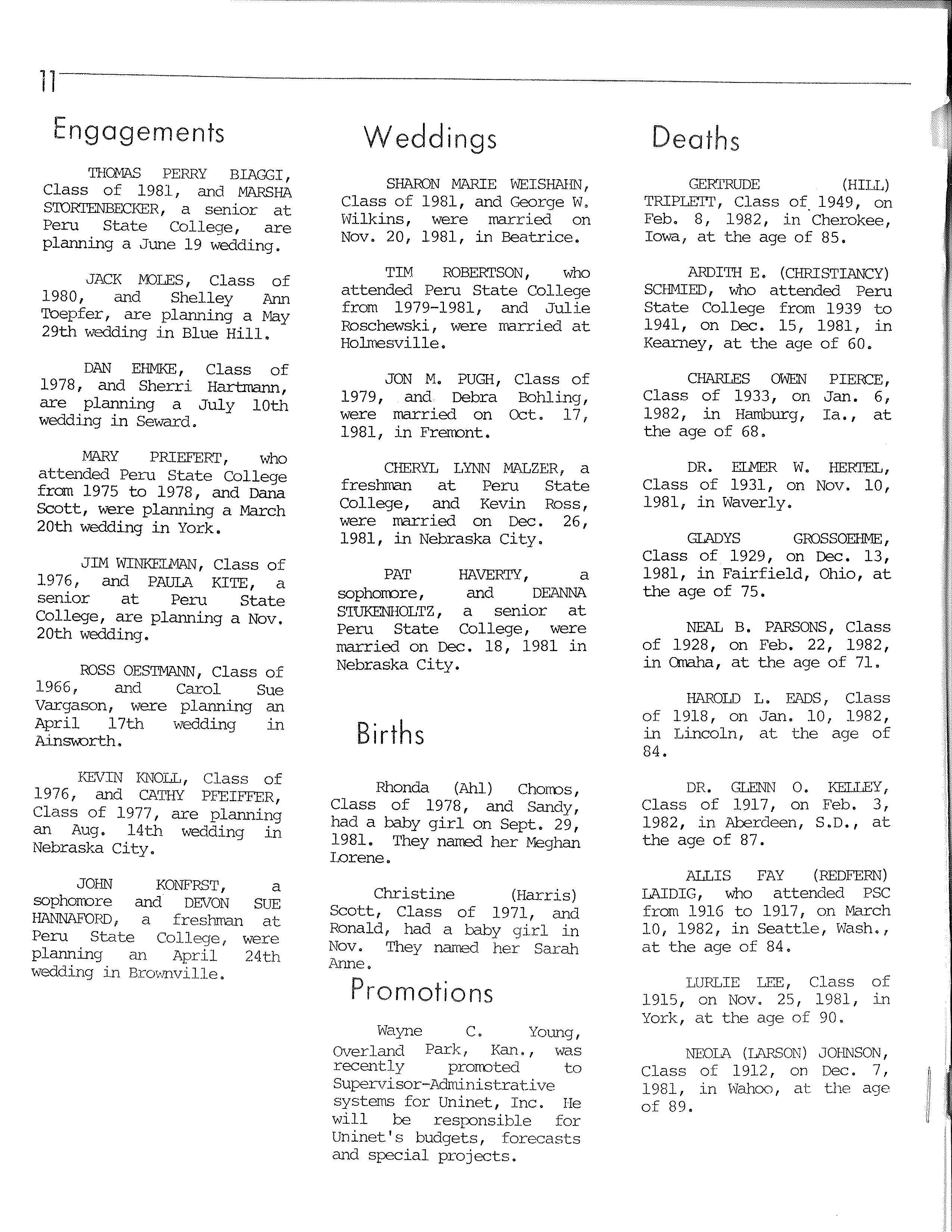 11

Engagements

THOMAS PERRY BIAGGI, Class of 1981, and MARSHA STORTENBECKER, a senior at Peru State College, are planning a June 19 wedding.

JACK MOLES, Class of 1980, and Shelley Ann Toepfer, are planning a May 29th wedding in Blue Hill.

DAN EHMKE, Class of 1978, and Sherri Hartmann, are planning a July 10th wedding in Seward.

MARY PRIEFERT, who attended Peru State College from 1975 to 1978, and Dana Scott, were planning a March 20th wedding in York.

JIM WINKELMAN, Class of 1976, and PAULA KITE, a senior at Peru State College, are planning a Nov. 20th wedding.

ROSS OESTMANN, Class of 1966, and Carol Sue Vargason, were planning an April 17th wedding in Ainsworth.

KEVIN KNOLL, Class of 1976, and CATHY PFEIFFER, Class of 1977, are planning an Aug. 14th wedding in Nebraska City.

JOHN KONFRST, a sophomore and DEVON SUE HANNAFORD, a freshman at Peru State College, were planning an April 24th wedding in Brownville.

Weddings

SHARON MARIE WEISHAHN, Class of 1981, and George W. Wilkins, were married on Nov. 20, 1981, in Beatrice.

TIM ROBERTSON, who attended Peru State College from 1979-1981, and Julie Roschewski, were married at Holmesville.

JON M. PUGH, Class of 1979, and Debra Bohling, were married on Oct. 17, 1981, in Fremont.

CHERYL LYNN MALZER, a freshman at Peru State College, and Kevin Ross, were married on Dec. 26, 1981, in Nebraska City.

PAT HAVERTY, a sophomore, and DEANNA STUKENHOLTZ, a senior at Peru State College, were married on Dec. 18, 1981 in Nebraska City.

Births

Rhonda (Ahl) Chomos, Class of 1978, and Sandy, had a baby girl on Sept. 29, 1981. They named her Meghan Lorene.

Christine (Harris) Scott, Class of 1971, and Ronald, had a baby girl in Nov. They named her Sarah Anne.

Promotions

Wayne C. Young, Overland Park, Kan., was recently promoted to Supervisor-Administrative systems for Uninet, Inc. He will be responsible for Uninet's budgets, forecasts and special projects.

Deaths

GERTRUDE (HILL) TRIPLETT, Class of 1949, on Feb. 8, 1982, in Cherokee, Iowa, at the age of 85.

ARDITH E. (CHRISTIANCY) SCHMIED, who attended Peru State College from 1939 to 1941, on Dec. 15, 1981, in Kearney, at the age of 60.

CHARLES OWEN PIERCE, Class of 1933, on Jan. 6, 1982, in Hamburg, Ia., at the age of 68.

DR. ELMER W. HERTEL, Class of 1931, on Nov. 10, 1981, in Waverly.

GLADYS GROSSOEHME, Class of 1929, on Dec. 13, 1981, in Fairfield, Ohio, at the age of 75.

NEAL B. PARSONS, Class of 1928, on Feb. 22, 1982, in Omaha, at the age of 71.

HAROLD L. EADS, Class of 1918, on Jan. 10, 1982, in Lincoln, at the age of 84.

DR. GLENN O. KELLEY, Class of 1917, on Feb. 3, 1982, in Aberdeen, S.D., at the age of 87.

ALLIS FAY (REDFERN) LAIDIG, who attended PSC from 1916 to 1917, on March 10, 1982, in Seattle, Wash., at the age of 84.

LURLIE LEE, Class of 1915, on Nov. 25, 1981, in York, at the age of 90.

NEOLA (LARSON) JOHNSON, Class of 1912, on Dec. 7, 1981, in Wahoo, at the age of 89.